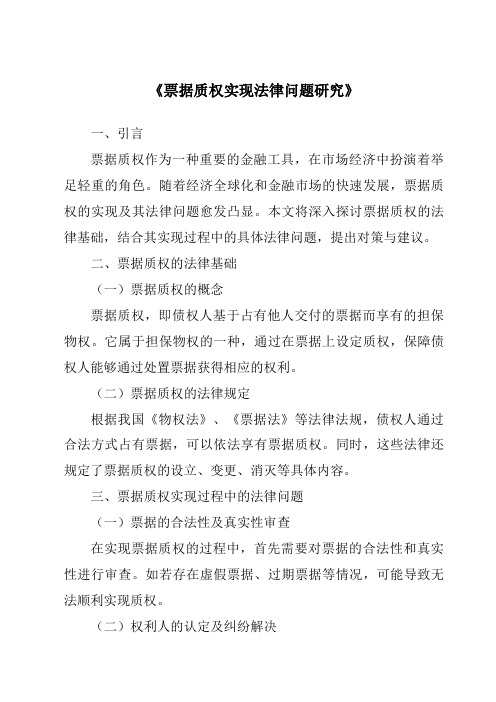 《票据质权实现法律问题研究》

一、引言

票据质权作为一种重要的金融工具，在市场经济中扮演着举足轻重的角色。随着经济全球化和金融市场的快速发展，票据质权的实现及其法律问题愈发凸显。本文将深入探讨票据质权的法律基础，结合其实现过程中的具体法律问题，提出对策与建议。

二、票据质权的法律基础

（一）票据质权的概念

票据质权，即债权人基于占有他人交付的票据而享有的担保物权。它属于担保物权的一种，通过在票据上设定质权，保障债权人能够通过处置票据获得相应的权利。

（二）票据质权的法律规定

根据我国《物权法》、《票据法》等法律法规，债权人通过合法方式占有票据，可以依法享有票据质权。同时，这些法律还规定了票据质权的设立、变更、消灭等具体内容。

三、票据质权实现过程中的法律问题

（一）票据的合法性及真实性审查

在实现票据质权的过程中，首先需要对票据的合法性和真实性进行审查。如若存在虚假票据、过期票据等情况，可能导致无法顺利实现质权。

（二）权利人的认定及纠纷解决